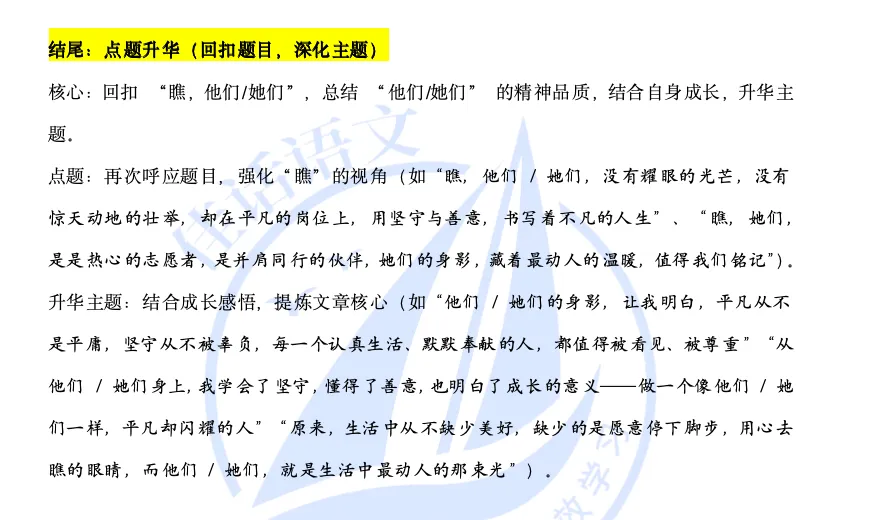 结尾：点题升华（回扣题目，深化主题）

核心：回扣 “瞧，他们/她们”，总结 “他们/她们” 的精神品质，结合自身成长，升华主题。

点题：再次呼应题目，强化“瞧”的视角（如“瞧，他们 / 她们，没有耀眼的光芒，没有惊天动地的壮举，却在平凡的岗位上，用坚守与善意，书写着不凡的人生”、“瞧，她们，是是热心的志愿者，是并肩同行的伙伴，她们的身影，藏着最动人的温暖，值得我们铭记”）。

升华主题：结合成长感悟，提炼文章核心（如“他们 / 她们的身影，让我明白，平凡从不是平庸，坚守从不被辜负，每一个认真生活、默默奉献的人，都值得被看见、被尊重”“从他们 / 她们身上，我学会了坚守，懂得了善意，也明白了成长的意义——做一个像他们 / 她们一样，平凡却闪耀的人”“原来，生活中从不缺少美好，缺少的是愿意停下脚步，用心去瞧的眼睛，而他们 / 她们，就是生活中最动人的那束光”）。